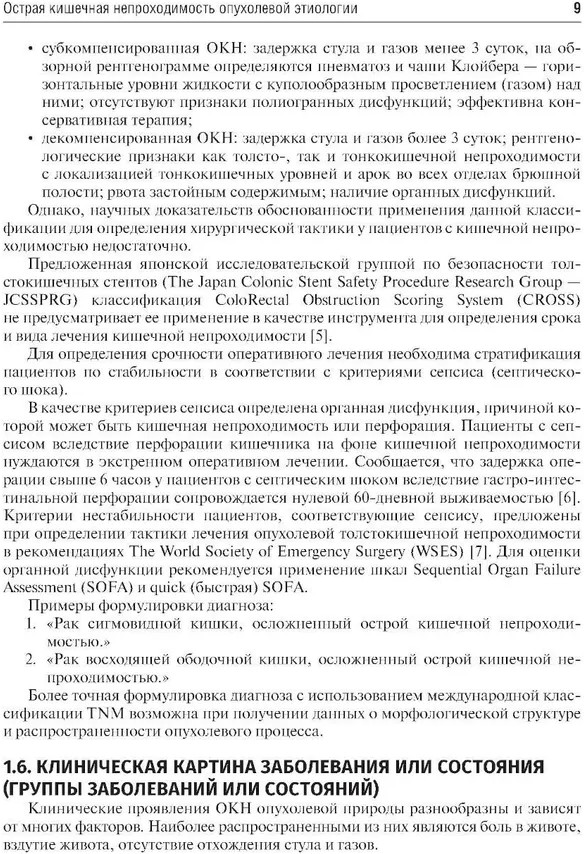 Острая кишечная непроходимость опухолевой этиологии 9

• субкомпенсированная ОКН: задержка стула и газов менее 3 суток, на обзорной рентгенограмме определяются пневматоз и чаши Клойбера — горизонтальные уровни жидкости с куполообразным просветлением (газом) над ними; отсутствуют признаки полиорганных дисфункций; эффективна консервативная терапия;
• декомпенсированная ОКН: задержка стула и газов более 3 суток; рентгенологические признаки как толсто-, так и тонкокишечной непроходимости с локализацией тонкокишечных уровней и арок во всех отделах брюшной полости; рвота застойным содержимым; наличие органных дисфункций.

Однако, научных доказательств обоснованности применения данной классификации для определения хирургической тактики у пациентов с кишечной непроходимостью недостаточно.

Предложенная японской исследовательской группой по безопасности толстокишечных стентов (The Japan Colonic Stent Safety Procedure Research Group — JCSSPRG) классификация ColoRectal Obstruction Scoring System (CROSS) не предусматривает ее применение в качестве инструмента для определения срока и вида лечения кишечной непроходимости [5].

Для определения срочности оперативного лечения необходима стратификация пациентов по стабильности в соответствии с критериями сепсиса (септического шока).

В качестве критериев сепсиса определена органная дисфункция, причиной которой может быть кишечная непроходимость или перфорация. Пациенты с сепсисом вследствие перфорации кишечника на фоне кишечной непроходимости нуждаются в экстренном оперативном лечении. Сообщается, что задержка операции свыше 6 часов у пациентов с септическим шоком вследствие гастро-интестинальной перфорации сопровождается нулевой 60-дневной выживаемостью [6]. Критерии нестабильности пациентов, соответствующие сепсису, предложены при определении тактики лечения опухолевой толстокишечной непроходимости в рекомендациях The World Society of Emergency Surgery (WSES) [7]. Для оценки органной дисфункции рекомендуется применение шкал Sequential Organ Failure Assessment (SOFA) и quick (быстрая) SOFA.

Примеры формулировки диагноза:
1. «Рак сигмовидной кишки, осложненный острой кишечной непроходимостью.»
2. «Рак восходящей ободочной кишки, осложненный острой кишечной непроходимостью.»

Более точная формулировка диагноза с использованием международной классификации TNM возможна при получении данных о морфологической структуре и распространенности опухолевого процесса.

1.6. КЛИНИЧЕСКАЯ КАРТИНА ЗАБОЛЕВАНИЯ ИЛИ СОСТОЯНИЯ (ГРУППЫ ЗАБОЛЕВАНИЙ ИЛИ СОСТОЯНИЙ)

Клинические проявления ОКН опухолевой природы разнообразны и зависят от многих факторов. Наиболее распространенными из них являются боль в животе, вздутие живота, отсутствие отхождения стула и газов.